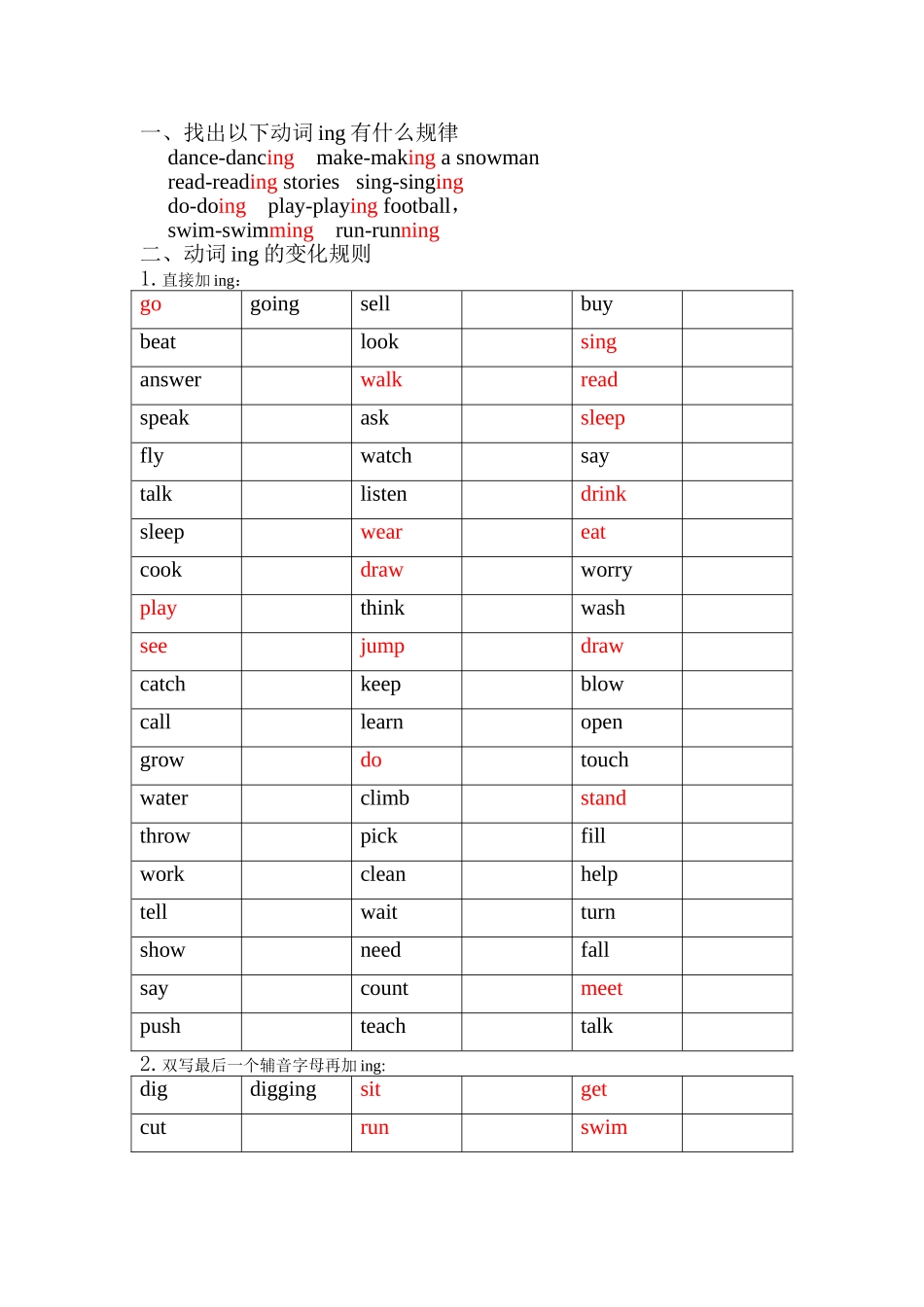 一、找出以下动词ing有什么规律

dance-dancing make-making a snowman

read-reading stories sing-singing

do-doing play-playing football，

swim-swimming run-running

二、动词ing的变化规则

1.直接加ing：

| go | going | sell |  | buy |  |
|---|---|---|---|---|---|
| beat |  | look |  | sing |  |
| answer |  | walk |  | read |  |
| speak |  | ask |  | sleep |  |
| fly |  | watch |  | say |  |
| talk |  | listen |  | drink |  |
| sleep |  | wear |  | eat |  |
| cook |  | draw |  | worry |  |
| play |  | think |  | wash |  |
| see |  | jump |  | draw |  |
| catch |  | keep |  | blow |  |
| call |  | learn |  | open |  |
| grow |  | do |  | touch |  |
| water |  | climb |  | stand |  |
| throw |  | pick |  | fill |  |
| work |  | clean |  | help |  |
| tell |  | wait |  | turn |  |
| show |  | need |  | fall |  |
| say |  | count |  | meet |  |
| push |  | teach |  | talk |  |

2.双写最后一个辅音字母再加ing:

| dig | digging | sit |  | get |  |
|---|---|---|---|---|---|
| cut |  | run |  | swim |  |